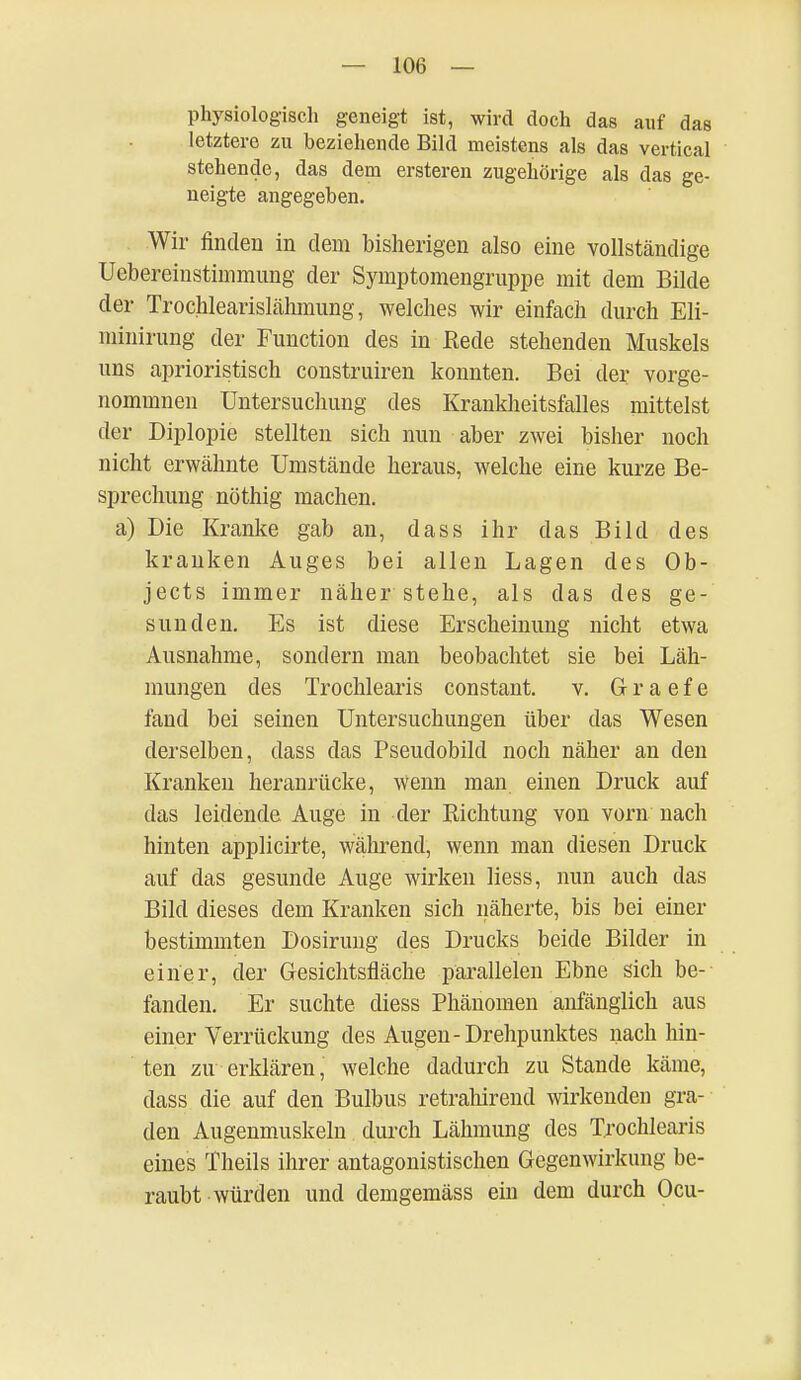 — 106 —

physiologisch geneigt ist, wird doch das auf das letztere zu beziehende Bild meistens als das vertical stehende, das dem ersteren zugehörige als das geneigte angegeben.

Wir finden in dem bisherigen also eine vollständige Uebereinstimmung der Symptomengruppe mit dem Bilde der Trochlearislähmung, welches wir einfach durch Eliminirung der Function des in Rede stehenden Muskels uns aprioristisch construiren konnten. Bei der vorgenommnen Untersuchung des Krankheitsfalles mittelst der Diplopie stellten sich nun aber zwei bisher noch nicht erwähnte Umstände heraus, welche eine kurze Besprechung nöthig machen.

a) Die Kranke gab an, dass ihr das Bild des kranken Auges bei allen Lagen des Objects immer näher stehe, als das des gesunden. Es ist diese Erscheinung nicht etwa Ausnahme, sondern man beobachtet sie bei Lähmungen des Trochlearis constant. v. Graefe fand bei seinen Untersuchungen über das Wesen derselben, dass das Pseudobild noch näher an den Kranken heranrücke, wenn man einen Druck auf das leidende Auge in der Richtung von vorn nach hinten applicirte, während, wenn man diesen Druck auf das gesunde Auge wirken liess, nun auch das Bild dieses dem Kranken sich näherte, bis bei einer bestimmten Dosirung des Drucks beide Bilder in einer, der Gesichtsfläche parallelen Ebne sich befanden. Er suchte diess Phänomen anfänglich aus einer Verrückung des Augen-Drehpunktes nach hinten zu erklären, welche dadurch zu Stande käme, dass die auf den Bulbus retrahirend wirkenden graden Augenmuskeln durch Lähmung des Trochlearis eines Theils ihrer antagonistischen Gegenwirkung beraubt würden und demgemäss ein dem durch Ocu-